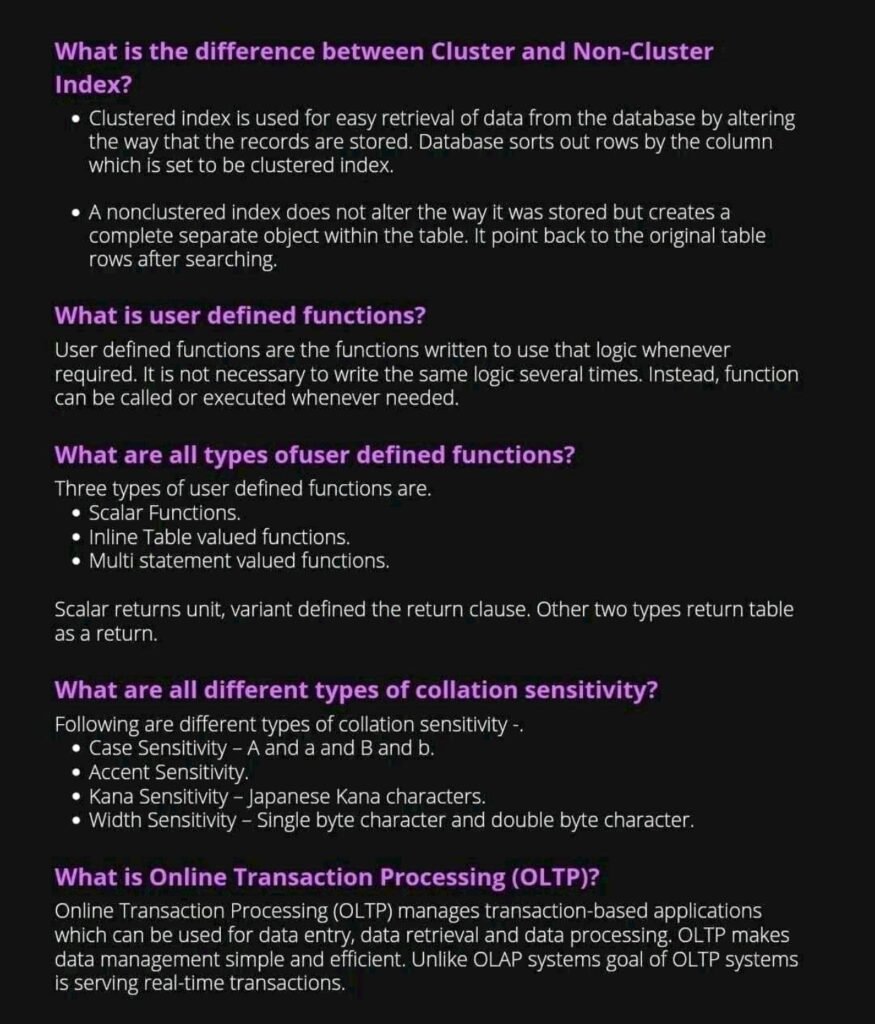 What is the difference between Cluster and Non-Cluster Index?

• Clustered index is used for easy retrieval of data from the database by altering the way that the records are stored. Database sorts out rows by the column which is set to be clustered index.

• A nonclustered index does not alter the way it was stored but creates a complete separate object within the table. It point back to the original table rows after searching.

What is user defined functions?

User defined functions are the functions written to use that logic whenever required. It is not necessary to write the same logic several times. Instead, function can be called or executed whenever needed.

What are all types ofuser defined functions?

Three types of user defined functions are.
• Scalar Functions.
• Inline Table valued functions.
• Multi statement valued functions.

Scalar returns unit, variant defined the return clause. Other two types return table as a return.

What are all different types of collation sensitivity?

Following are different types of collation sensitivity -.
• Case Sensitivity – A and a and B and b.
• Accent Sensitivity.
• Kana Sensitivity – Japanese Kana characters.
• Width Sensitivity – Single byte character and double byte character.

What is Online Transaction Processing (OLTP)?

Online Transaction Processing (OLTP) manages transaction-based applications which can be used for data entry, data retrieval and data processing. OLTP makes data management simple and efficient. Unlike OLAP systems goal of OLTP systems is serving real-time transactions.